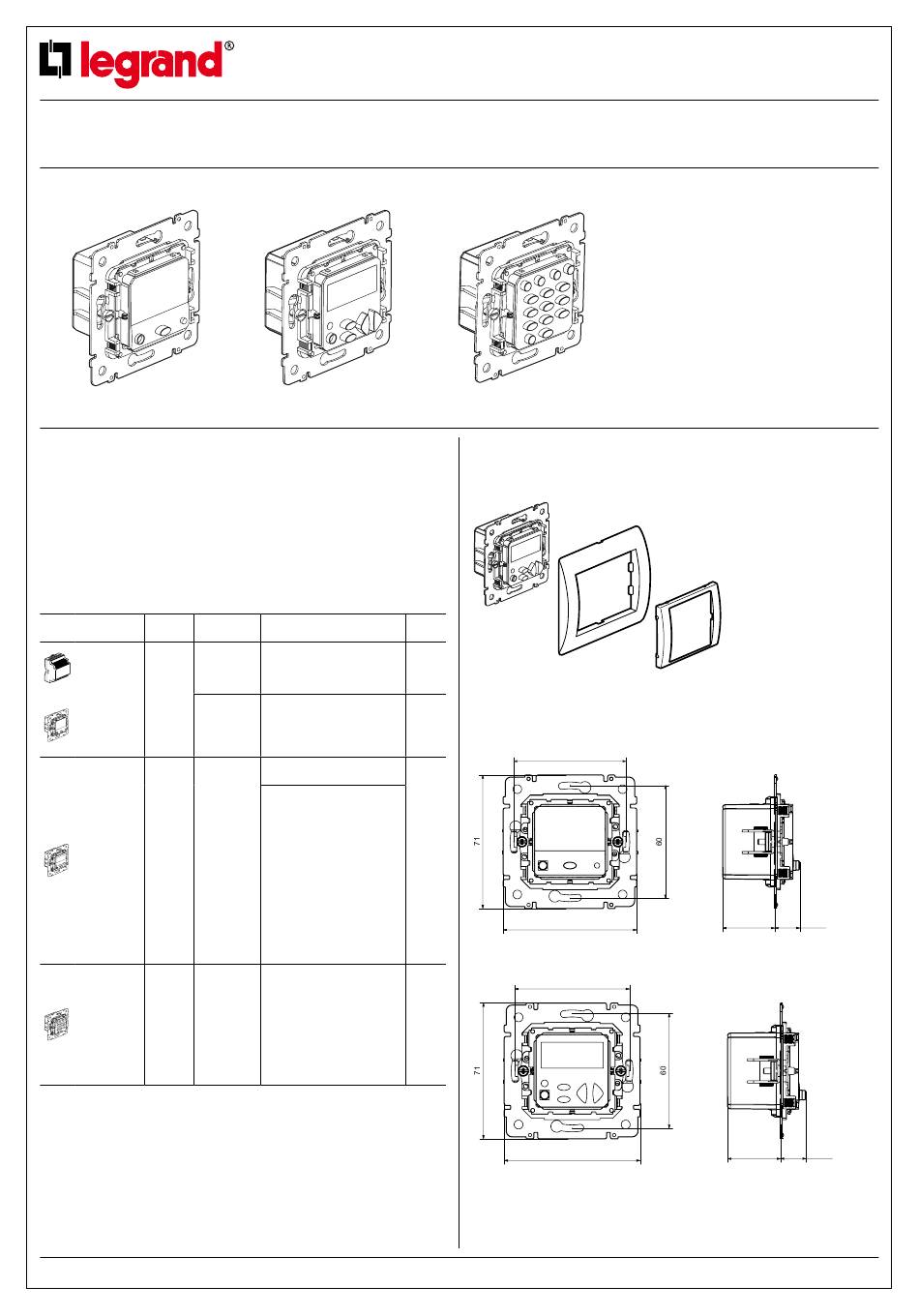 legrand®

71

60

71

60